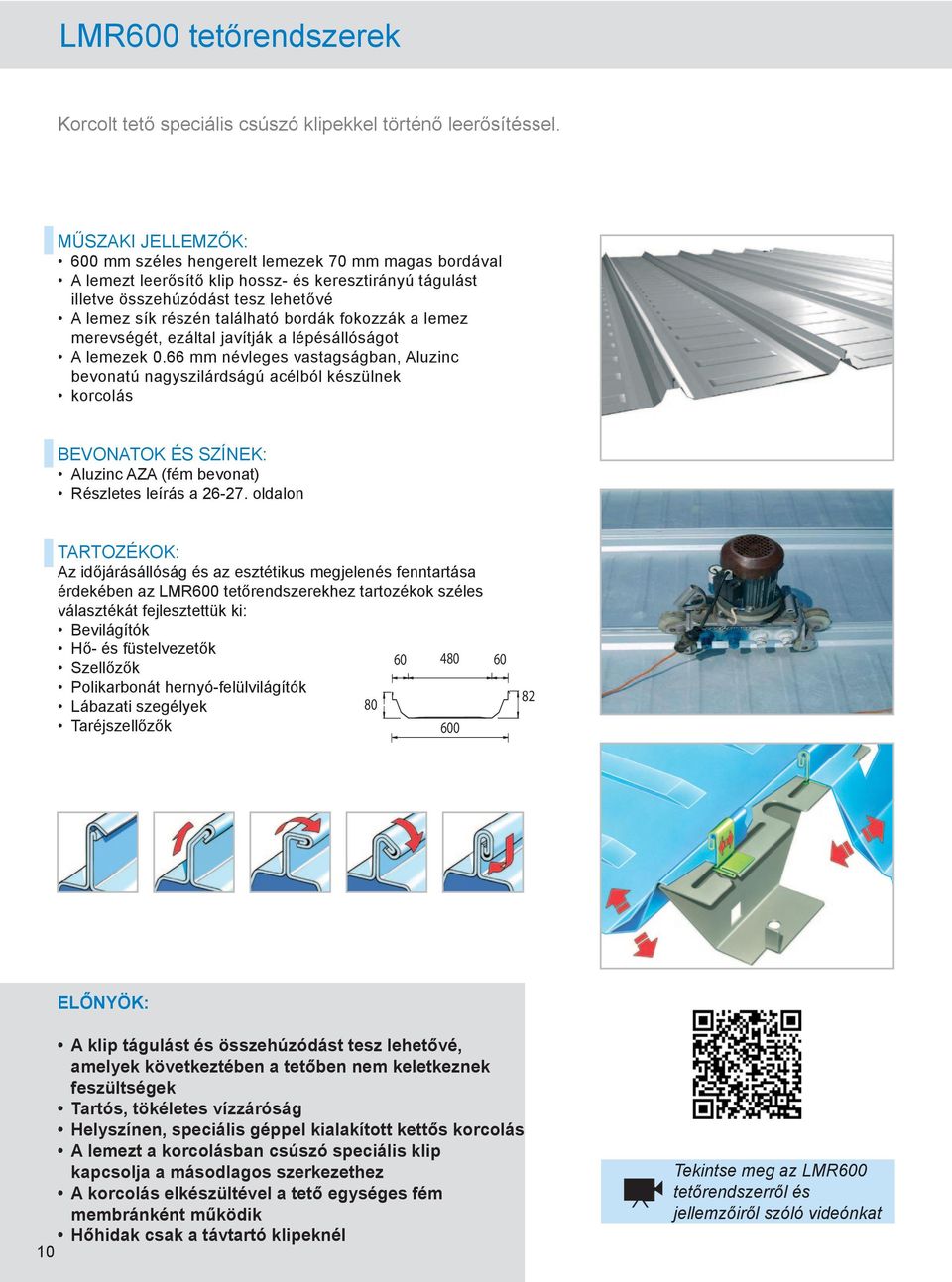 LMR600 tetőrendszerek

Korcolt tető speciális csúszó klipekkel történő leerősítéssel.

MŰSZAKI JELLEMZŐK:
• 600 mm széles hengerelt lemezek 70 mm magas bordával
• A lemezt leerősítő klip hossz- és keresztirányú tágulást illetve összehúzódást tesz lehetővé
• A lemez sík részén található bordák fokozzák a lemez merevségét, ezáltal javítják a lépésállóságot
• A lemezek 0.66 mm névleges vastagságban, Aluzinc bevonatú nagyszilárdságú acélból készülnek
• korcolás

BEVONATOK ÉS SZÍNEK:
• Aluzinc AZA (fém bevonat)
• Részletes leírás a 26-27. oldalon

TARTOZÉKOK:
Az időjárásállóság és az esztétikus megjelenés fenntartása érdekében az LMR600 tetőrendszerekhez tartozékok széles választékát fejlesztettük ki:
• Bevilágítók
• Hő- és füstelvezetők
• Szellőzők
• Polikarbonát hernyó-felülvilágítók
• Lábazati szegélyek
• Taréjszellőzők

60 480 60
80 82
600

ELŐNYÖK:
• A klip tágulást és összehúzódást tesz lehetővé, amelyek következtében a tetőben nem keletkeznek feszültségek
• Tartós, tökéletes vízzáróság
• Helyszínen, speciális géppel kialakított kettős korcolás
• A lemezt a korcolásban csúszó speciális klip kapcsolja a másodlagos szerkezethez
• A korcolás elkészültével a tető egységes fém membránként működik
• Hőhidak csak a távtartó klipeknél

Tekintse meg az LMR600 tetőrendszerről és jellemzőiről szóló videónkat

10